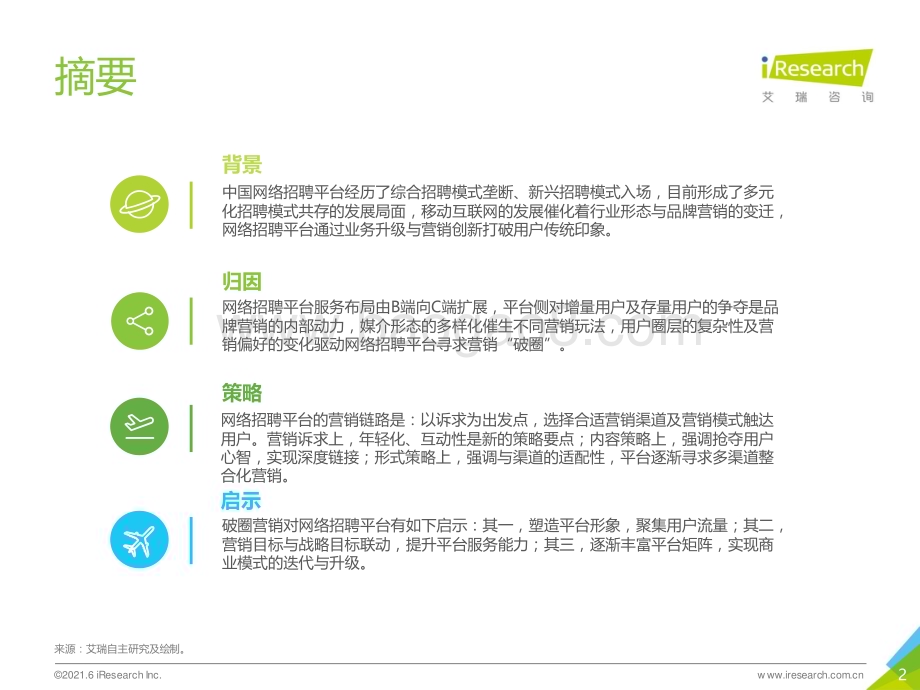 摘要

iResearch
艾 瑞 咨 询

背景
中国网络招聘平台经历了综合招聘模式垄断、新兴招聘模式入场，目前形成了多元化招聘模式共存的发展局面，移动互联网的发展催化着行业形态与品牌营销的变迁，网络招聘平台通过业务升级与营销创新打破用户传统印象。

归因
网络招聘平台服务布局由B端向C端扩展，平台侧对增量用户及存量用户的争夺是品牌营销的内部动力，媒介形态的多样化催生不同营销玩法，用户圈层的复杂性及营销偏好的变化驱动网络招聘平台寻求营销“破圈”。

策略
网络招聘平台的营销链路是：以诉求为出发点，选择合适营销渠道及营销模式触达用户。营销诉求上，年轻化、互动性是新的策略要点；内容策略上，强调抢夺用户心智，实现深度链接；形式策略上，强调与渠道的适配性，平台逐渐寻求多渠道整合化营销。

启示
破圈营销对网络招聘平台有如下启示：其一，塑造平台形象，聚集用户流量；其二，营销目标与战略目标联动，提升平台服务能力；其三，逐渐丰富平台矩阵，实现商业模式的迭代与升级。

来源：艾瑞自主研究及绘制。

©2021.6 iResearch Inc.
www.iresearch.com.cn
2